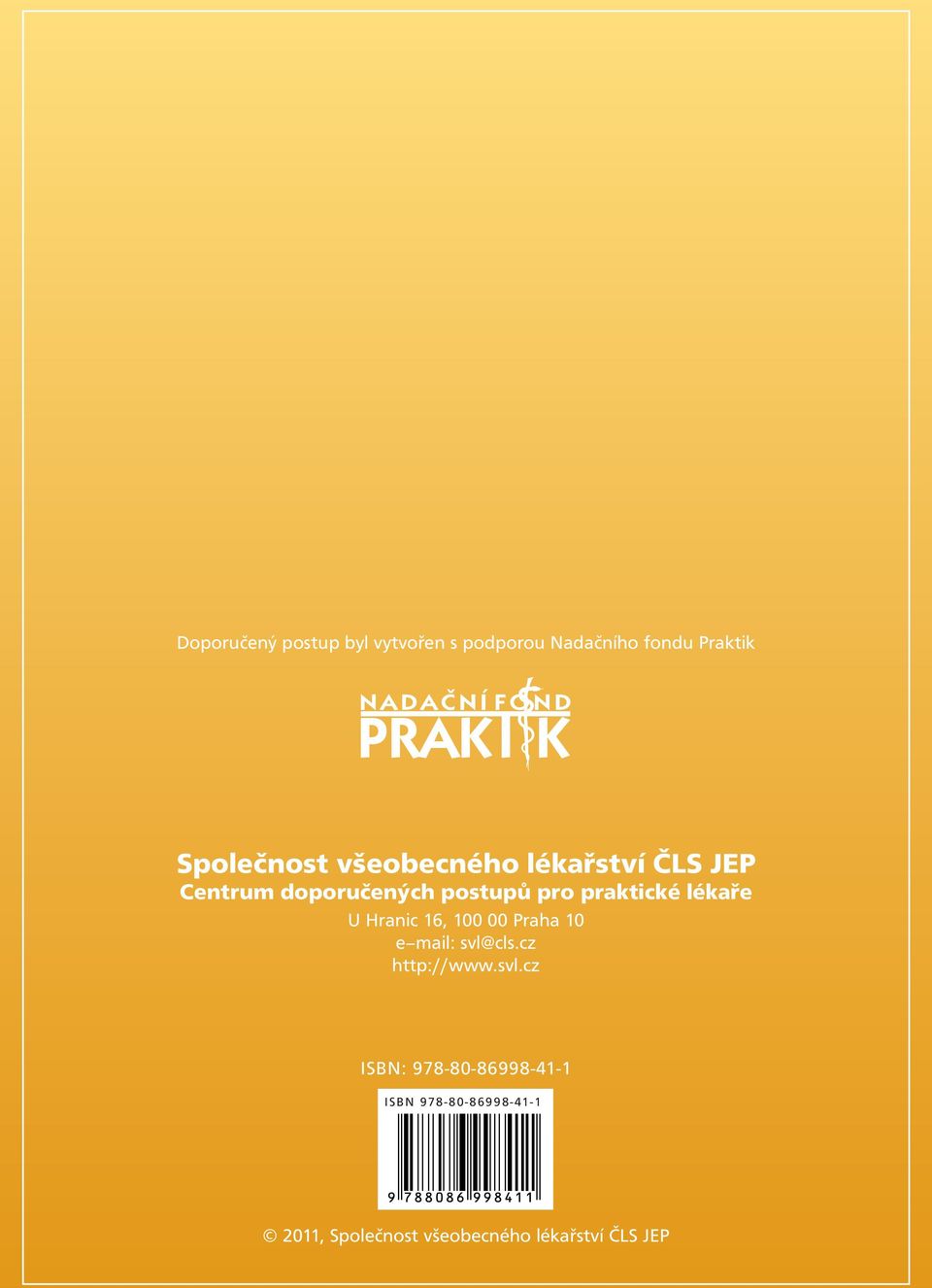 Doporučený postup byl vytvořen s podporou Nadačního fondu Praktik

NADAČNÍ FOND
PRAKTIK

Společnost všeobecného lékařství ČLS JEP
Centrum doporučených postupů pro praktické lékaře
U Hranic 16, 100 00 Praha 10
e–mail: svl@cls.cz
http://www.svl.cz

ISBN: 978-80-86998-41-1

ISBN 978-80-86998-41-1

9 788086 998411

© 2011, Společnost všeobecného lékařství ČLS JEP